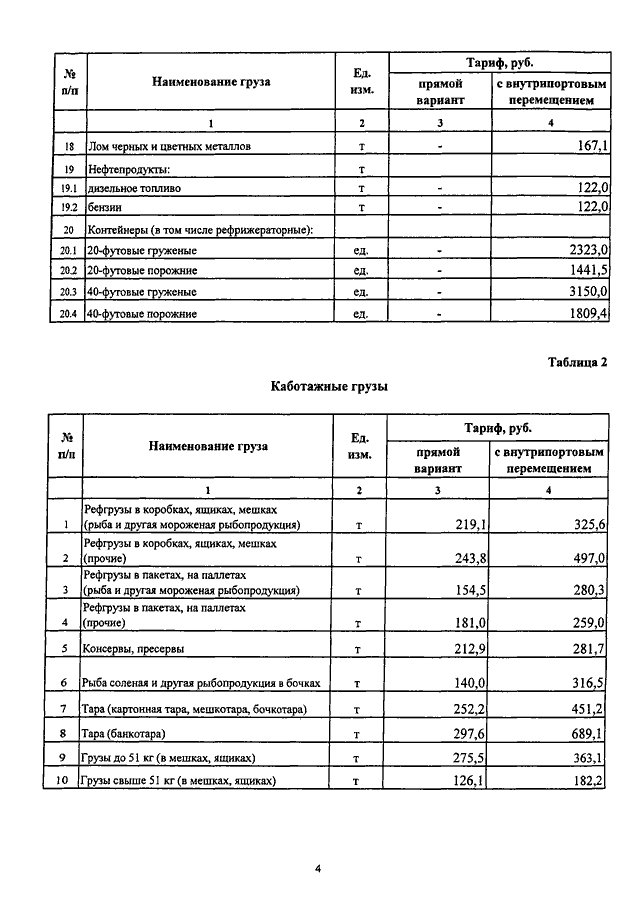 | № п/п | Наименование груза | Ед. изм. | Тариф, руб. прямой вариант | Тариф, руб. с внутрипортовым перемещением |
|---|---|---|---|---|
| | 1 | 2 | 3 | 4 |
| 18 | Лом черных и цветных металлов | т | - | 167,1 |
| 19 | Нефтепродукты: | т | | |
| 19.1 | дизельное топливо | т | - | 122,0 |
| 19.2 | бензин | т | - | 122,0 |
| 20 | Контейнеры (в том числе рефрижераторные): | | | |
| 20.1 | 20-футовые груженые | ед. | - | 2323,0 |
| 20.2 | 20-футовые порожние | ед. | - | 1441,5 |
| 20.3 | 40-футовые груженые | ед. | - | 3150,0 |
| 20.4 | 40-футовые порожние | ед. | - | 1809,4 |

Таблица 2

Каботажные грузы

| № п/п | Наименование груза | Ед. изм. | Тариф, руб. прямой вариант | Тариф, руб. с внутрипортовым перемещением |
|---|---|---|---|---|
| | 1 | 2 | 3 | 4 |
| 1 | Рефгрузы в коробках, ящиках, мешках (рыба и другая мороженая рыбопродукция) | т | 219,1 | 325,6 |
| 2 | Рефгрузы в коробках, ящиках, мешках (прочие) | т | 243,8 | 497,0 |
| 3 | Рефгрузы в пакетах, на паллетах (рыба и другая мороженая рыбопродукция) | т | 154,5 | 280,3 |
| 4 | Рефгрузы в пакетах, на паллетах (прочие) | т | 181,0 | 259,0 |
| 5 | Консервы, пресервы | т | 212,9 | 281,7 |
| 6 | Рыба соленая и другая рыбопродукция в бочках | т | 140,0 | 316,5 |
| 7 | Тара (картонная тара, мешкотара, бочкотара) | т | 252,2 | 451,2 |
| 8 | Тара (банкотара) | т | 297,6 | 689,1 |
| 9 | Грузы до 51 кг (в мешках, ящиках) | т | 275,5 | 363,1 |
| 10 | Грузы свыше 51 кг (в мешках, ящиках) | т | 126,1 | 182,2 |

4